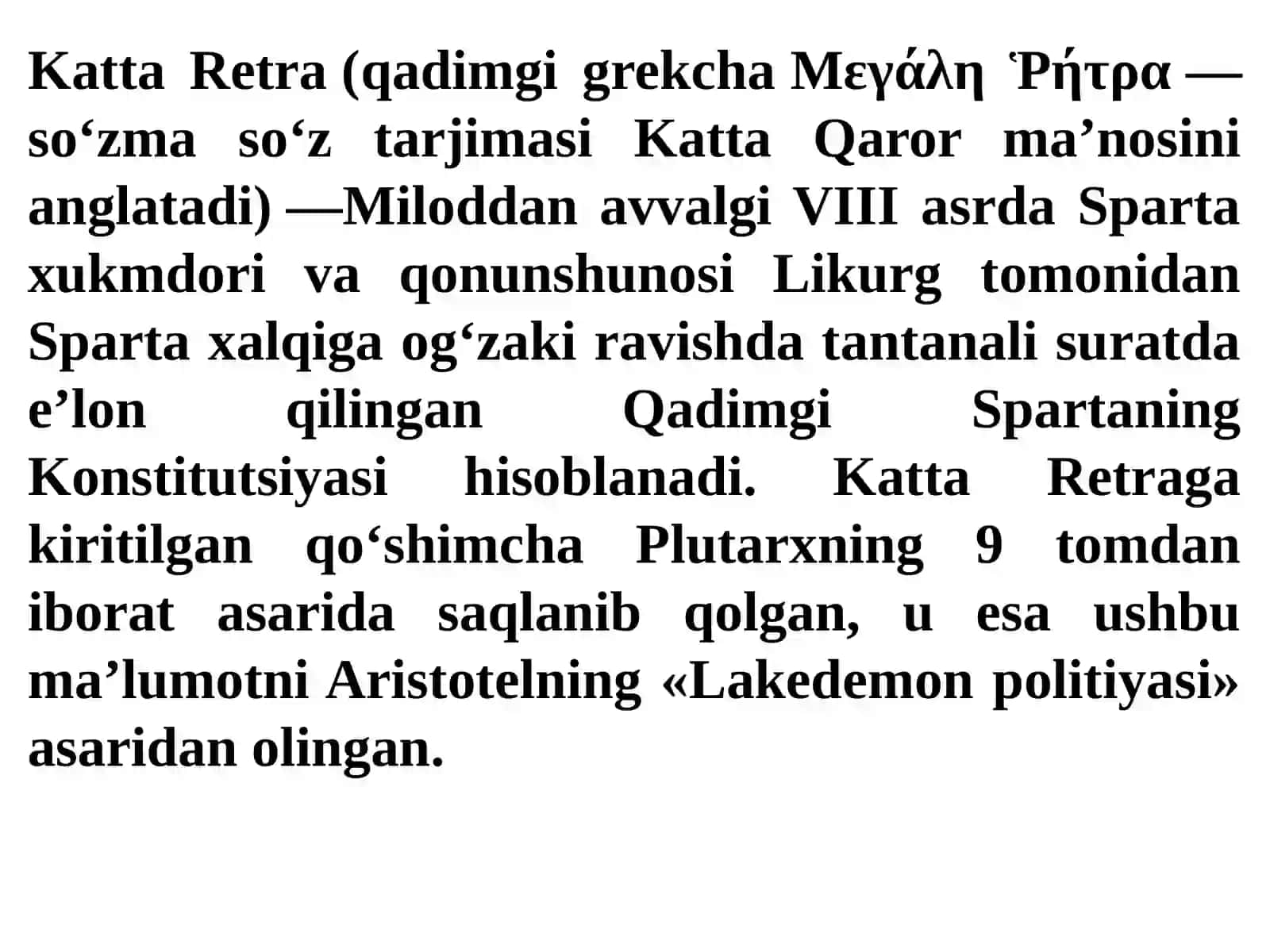 Katta Retra (qadimgi grekcha Μεγάλη Ῥήτρα — so‘zma so‘z tarjimasi Katta Qaror ma’nosini anglatadi) —Miloddan avvalgi VIII asrda Sparta xukmdori va qonunshunosi Likurg tomonidan Sparta xalqiga og‘zaki ravishda tantanali suratda e’lon qilingan Qadimgi Spartaning Konstitutsiyasi hisoblanadi. Katta Retraga kiritilgan qo‘shimcha Plutarxning 9 tomdan iborat asarida saqlanib qolgan, u esa ushbu ma’lumotni Aristotelning «Lakedemon politiyasi» asaridan olingan.